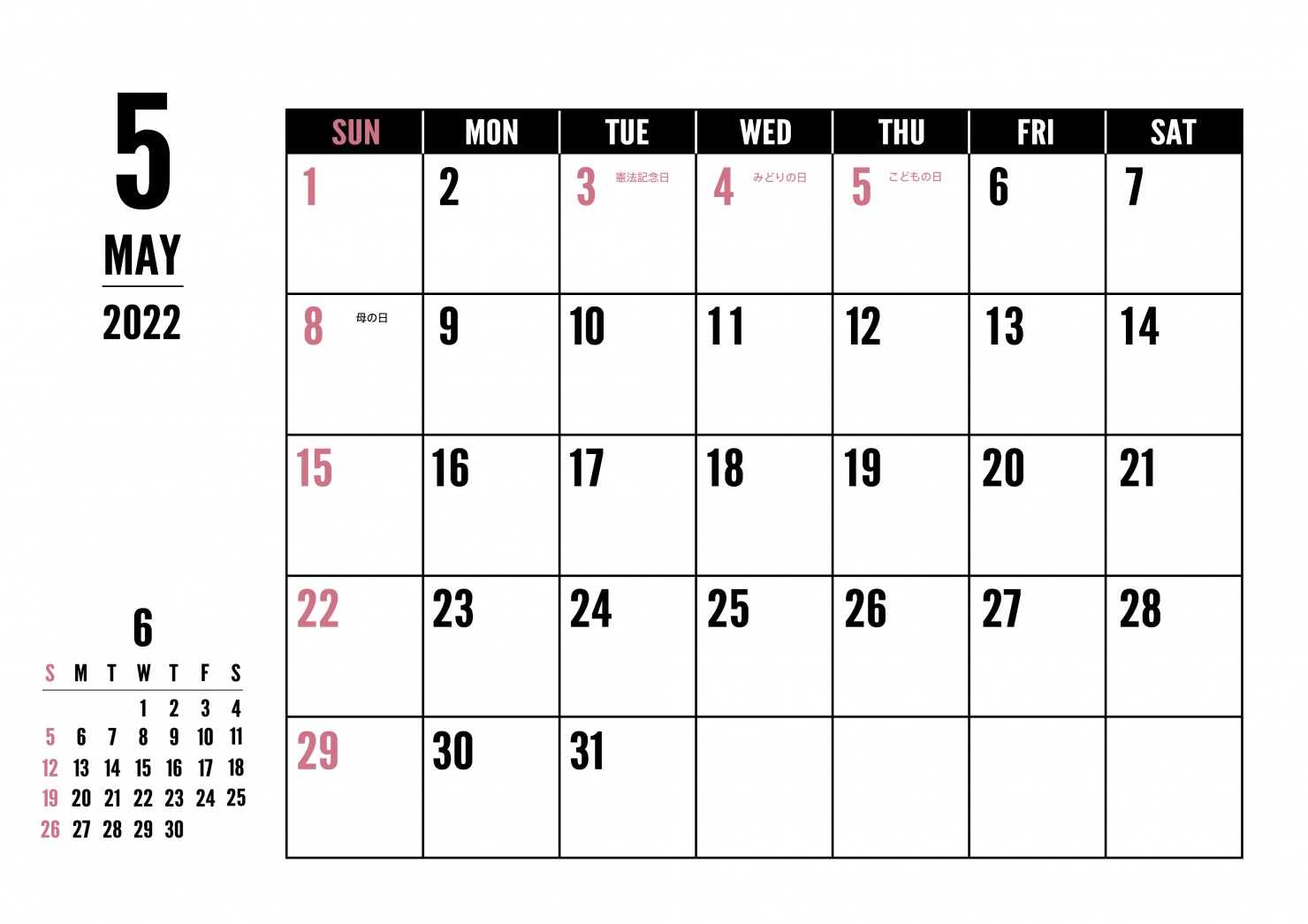 5
MAY
2022

| SUN | MON | TUE | WED | THU | FRI | SAT |
|---|---|---|---|---|---|---|
| 1 | 2 | 3 憲法記念日 | 4 みどりの日 | 5 こどもの日 | 6 | 7 |
| 8 母の日 | 9 | 10 | 11 | 12 | 13 | 14 |
| 15 | 16 | 17 | 18 | 19 | 20 | 21 |
| 22 | 23 | 24 | 25 | 26 | 27 | 28 |
| 29 | 30 | 31 | | | | |

6

| S | M | T | W | T | F | S |
|---|---|---|---|---|---|---|
| | | | 1 | 2 | 3 | 4 |
| 5 | 6 | 7 | 8 | 9 | 10 | 11 |
| 12 | 13 | 14 | 15 | 16 | 17 | 18 |
| 19 | 20 | 21 | 22 | 23 | 24 | 25 |
| 26 | 27 | 28 | 29 | 30 | | |